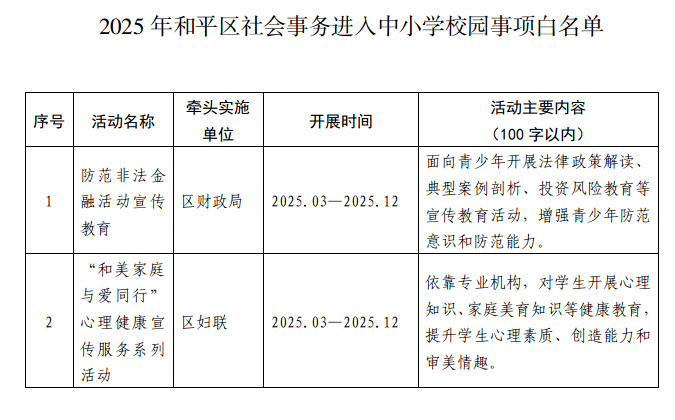 2025 年和平区社会事务进入中小学校园事项白名单

| 序号 | 活动名称 | 牵头实施单位 | 开展时间 | 活动主要内容（100 字以内） |
|---|---|---|---|---|
| 1 | 防范非法金融活动宣传教育 | 区财政局 | 2025.03—2025.12 | 面向青少年开展法律政策解读、典型案例剖析、投资风险教育等宣传教育活动，增强青少年防范意识和防范能力。 |
| 2 | “和美家庭与爱同行”心理健康宣传服务系列活动 | 区妇联 | 2025.03—2025.12 | 依靠专业机构，对学生开展心理知识、家庭美育知识等健康教育，提升学生心理素质、创造能力和审美情趣。 |